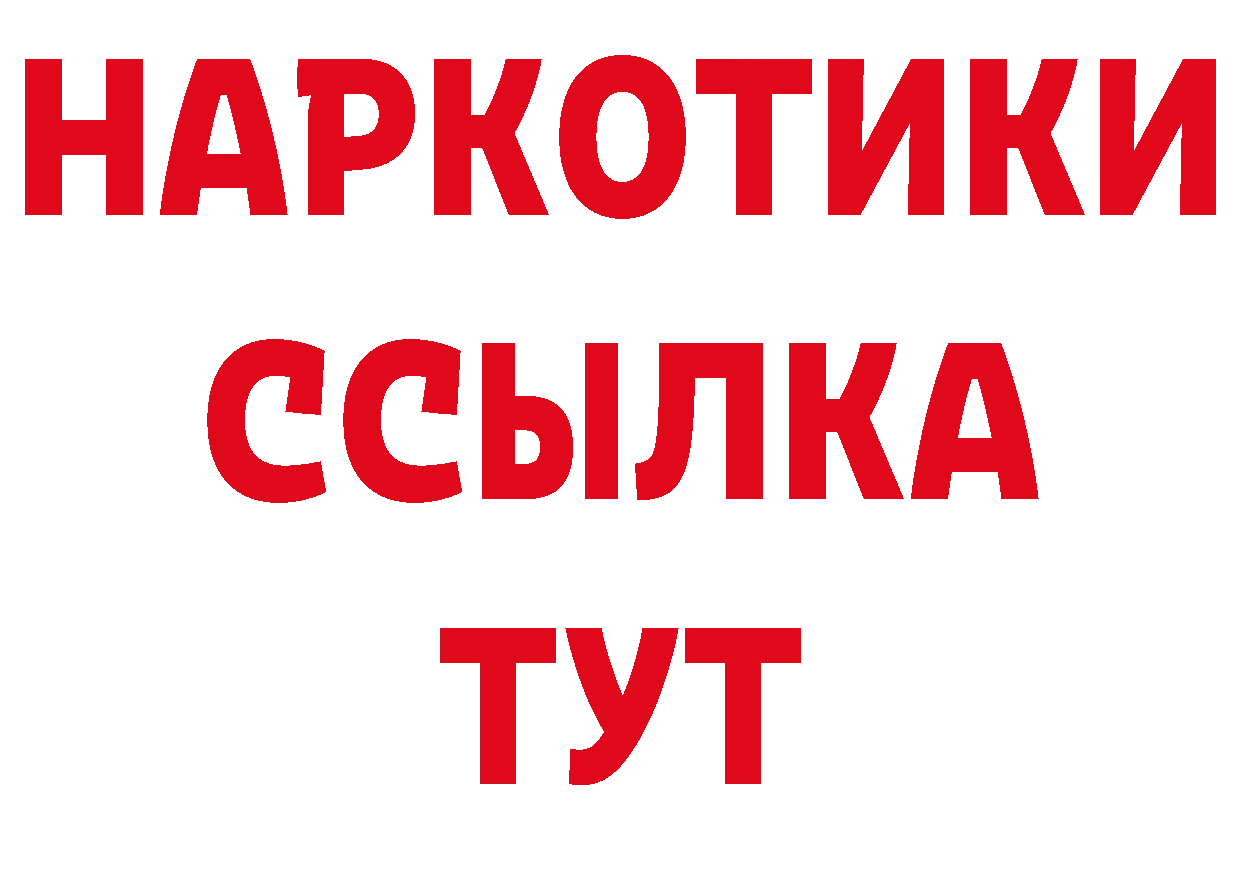 НАРКОТИКИ ССЫЛКА ТУТ